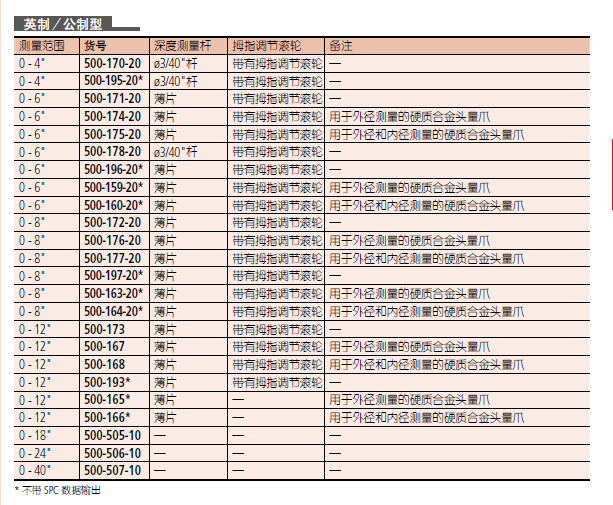 英制／公制型

| 测量范围 | 货号 | 深度测量杆 | 拇指调节滚轮 | 备注 |
|---|---|---|---|---|
| 0 - 4" | 500-170-20 | ø3/40"杆 | 带有拇指调节滚轮 | — |
| 0 - 4" | 500-195-20* | ø3/40"杆 | 带有拇指调节滚轮 | — |
| 0 - 6" | 500-171-20 | 薄片 | 带有拇指调节滚轮 | — |
| 0 - 6" | 500-174-20 | 薄片 | 带有拇指调节滚轮 | 用于外径测量的硬质合金头量爪 |
| 0 - 6" | 500-175-20 | 薄片 | 带有拇指调节滚轮 | 用于外径和内径测量的硬质合金头量爪 |
| 0 - 6" | 500-178-20 | ø3/40"杆 | 带有拇指调节滚轮 | — |
| 0 - 6" | 500-196-20* | 薄片 | 带有拇指调节滚轮 | — |
| 0 - 6" | 500-159-20* | 薄片 | 带有拇指调节滚轮 | 用于外径测量的硬质合金头量爪 |
| 0 - 6" | 500-160-20* | 薄片 | 带有拇指调节滚轮 | 用于外径和内径测量的硬质合金头量爪 |
| 0 - 8" | 500-172-20 | 薄片 | 带有拇指调节滚轮 | — |
| 0 - 8" | 500-176-20 | 薄片 | 带有拇指调节滚轮 | 用于外径测量的硬质合金头量爪 |
| 0 - 8" | 500-177-20 | 薄片 | 带有拇指调节滚轮 | 用于外径和内径测量的硬质合金头量爪 |
| 0 - 8" | 500-197-20* | 薄片 | 带有拇指调节滚轮 | — |
| 0 - 8" | 500-163-20* | 薄片 | 带有拇指调节滚轮 | 用于外径测量的硬质合金头量爪 |
| 0 - 8" | 500-164-20* | 薄片 | 带有拇指调节滚轮 | 用于外径和内径测量的硬质合金头量爪 |
| 0 - 12" | 500-173 | 薄片 | 带有拇指调节滚轮 | — |
| 0 - 12" | 500-167 | 薄片 | 带有拇指调节滚轮 | 用于外径测量的硬质合金头量爪 |
| 0 - 12" | 500-168 | 薄片 | 带有拇指调节滚轮 | 用于外径和内径测量的硬质合金头量爪 |
| 0 - 12" | 500-193* | 薄片 | 带有拇指调节滚轮 | — |
| 0 - 12" | 500-165* | 薄片 | — | 用于外径测量的硬质合金头量爪 |
| 0 - 12" | 500-166* | 薄片 | — | 用于外径和内径测量的硬质合金头量爪 |
| 0 - 18" | 500-505-10 | — | — | — |
| 0 - 24" | 500-506-10 | — | — | — |
| 0 - 40" | 500-507-10 | — | — | — |

* 不带 SPC 数据输出